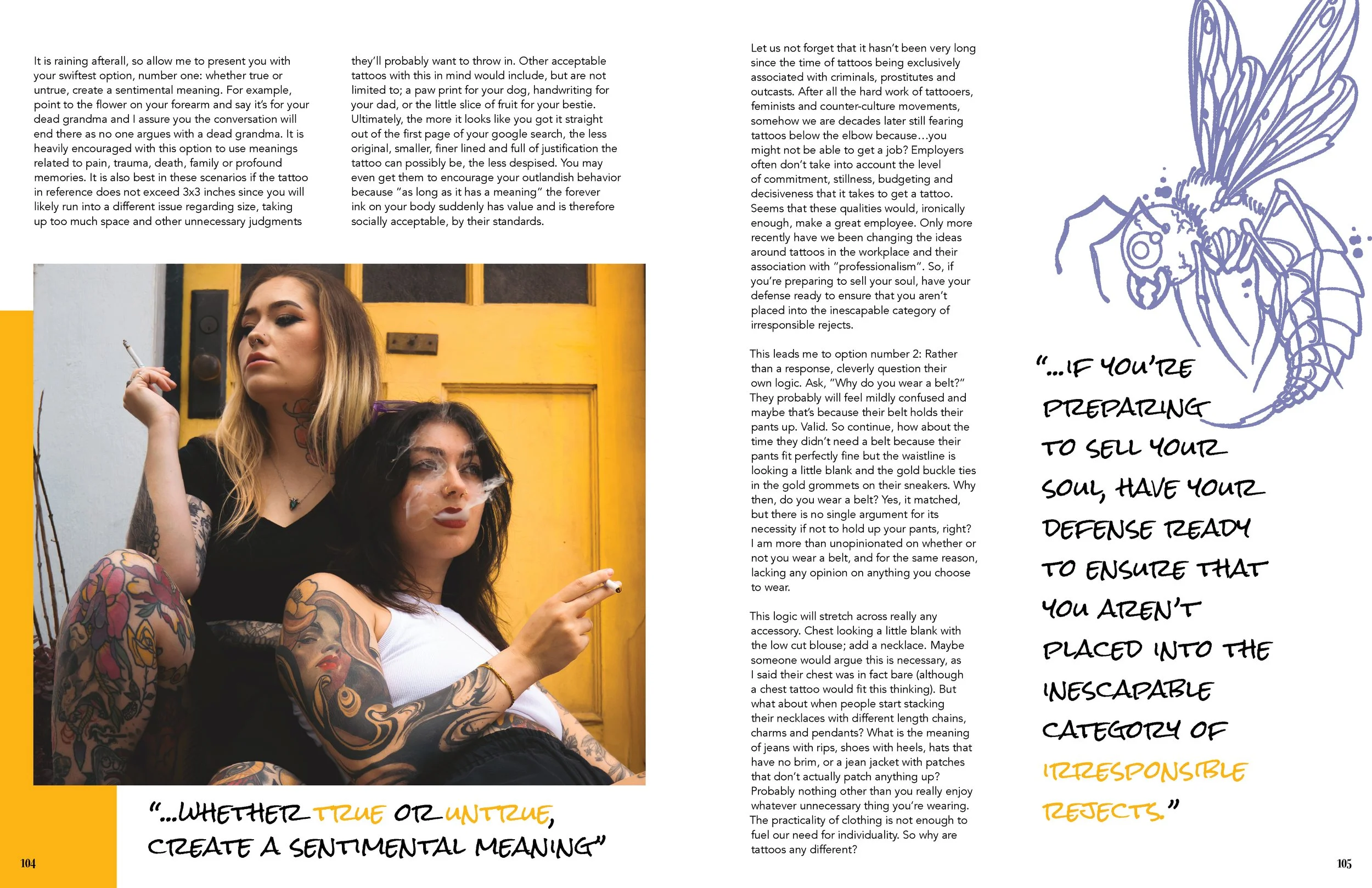 It is raining afterall, so allow me to present you with your swiftest option, number one: whether true or untrue, create a sentimental meaning. For example, point to the flower on your forearm and say it's for your dead grandma and I assure you the conversation will end there as no one argues with a dead grandma. It is heavily encouraged with this option to use meanings related to pain, trauma, death, family or profound memories. It is also best in these scenarios if the tattoo in reference does not exceed 3x3 inches since you will likely run into a different issue regarding size, taking up too much space and other unnecessary judgments

they'll probably want to throw in. Other acceptable tattoos with this in mind would include, but are not limited to; a paw print for your dog, handwriting for your dad, or the little slice of fruit for your bestie. Ultimately, the more it looks like you got it straight out of the first page of your google search, the less original, smaller, finer lined and full of justification the tattoo can possibly be, the less despised. You may even get them to encourage your outlandish behavior because "as long as it has a meaning" the forever ink on your body suddenly has value and is therefore socially acceptable, by their standards.

"...WHETHER TRUE OR UNTRUE, CREATE A SENTIMENTAL MEANING"

104

Let us not forget that it hasn't been very long since the time of tattoos being exclusively associated with criminals, prostitutes and outcasts. After all the hard work of tattooers, feminists and counter-culture movements, somehow we are decades later still fearing tattoos below the elbow because...you might not be able to get a job? Employers often don't take into account the level of commitment, stillness, budgeting and decisiveness that it takes to get a tattoo. Seems that these qualities would, ironically enough, make a great employee. Only more recently have we been changing the ideas around tattoos in the workplace and their association with "professionalism". So, if you're preparing to sell your soul, have your defense ready to ensure that you aren't placed into the inescapable category of irresponsible rejects.

This leads me to option number 2: Rather than a response, cleverly question their own logic. Ask, "Why do you wear a belt?" They probably will feel mildly confused and maybe that's because their belt holds their pants up. Valid. So continue, how about the time they didn't need a belt because their pants fit perfectly fine but the waistline is looking a little blank and the gold buckle ties in the gold grommets on their sneakers. Why then, do you wear a belt? Yes, it matched, but there is no single argument for its necessity if not to hold up your pants, right? I am more than unopinionated on whether or not you wear a belt, and for the same reason, lacking any opinion on anything you choose to wear.

This logic will stretch across really any accessory. Chest looking a little blank with the low cut blouse; add a necklace. Maybe someone would argue this is necessary, as I said their chest was in fact bare (although a chest tattoo would fit this thinking). But what about when people start stacking their necklaces with different length chains, charms and pendants? What is the meaning of jeans with rips, shoes with heels, hats that have no brim, or a jean jacket with patches that don't actually patch anything up? Probably nothing other than you really enjoy whatever unnecessary thing you're wearing. The practicality of clothing is not enough to fuel our need for individuality. So why are tattoos any different?

"...IF YOU'RE PREPARING TO SELL YOUR SOUL, HAVE YOUR DEFENSE READY TO ENSURE THAT YOU AREN'T PLACED INTO THE INESCAPABLE CATEGORY OF IRRESPONSIBLE REJECTS."

105